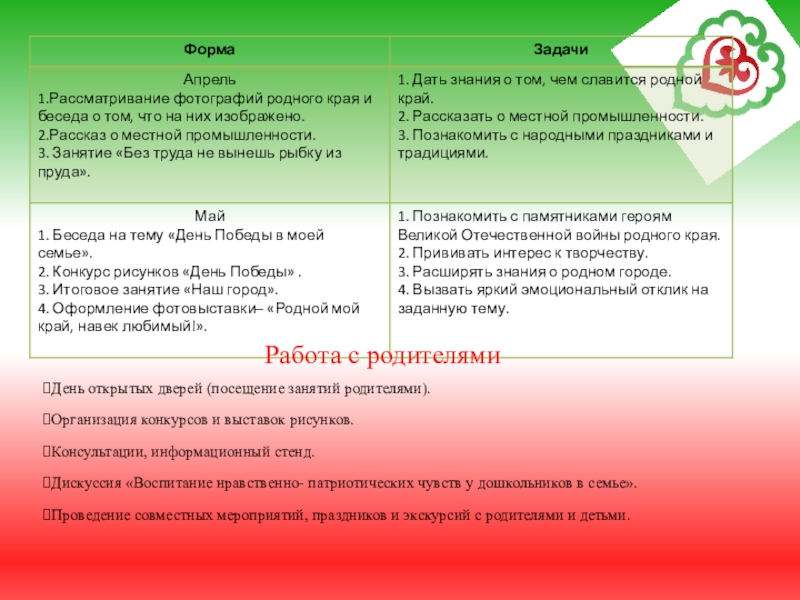 | Форма | Задачи |
|---|---|
| Апрель 1.Рассматривание фотографий родного края и беседа о том, что на них изображено. 2.Рассказ о местной промышленности. 3. Занятие «Без труда не вынешь рыбку из пруда». | 1. Дать знания о том, чем славится родной край. 2. Рассказать о местной промышленности. 3. Познакомить с народными праздниками и традициями. |
| Май 1. Беседа на тему «День Победы в моей семье». 2. Конкурс рисунков «День Победы» . 3. Итоговое занятие «Наш город». 4. Оформление фотовыставки– «Родной мой край, навек любимый!». | 1. Познакомить с памятниками героям Великой Отечественной войны родного края. 2. Прививать интерес к творчеству. 3. Расширять знания о родном городе. 4. Вызвать яркий эмоциональный отклик на заданную тему. |

Работа с родителями

День открытых дверей (посещение занятий родителями).

Организация конкурсов и выставок рисунков.

Консультации, информационный стенд.

Дискуссия «Воспитание нравственно- патриотических чувств у дошкольников в семье».

Проведение совместных мероприятий, праздников и экскурсий с родителями и детьми.